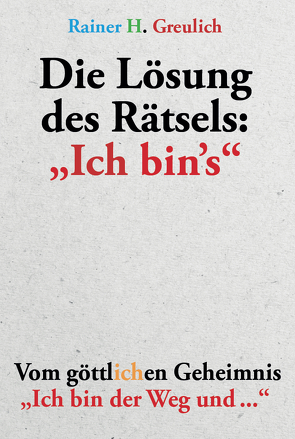 Rainer H. Greulich

Die Lösung des Rätsels: „Ich bin’s“

Vom göttlichen Geheimnis „Ich bin der Weg und ...“